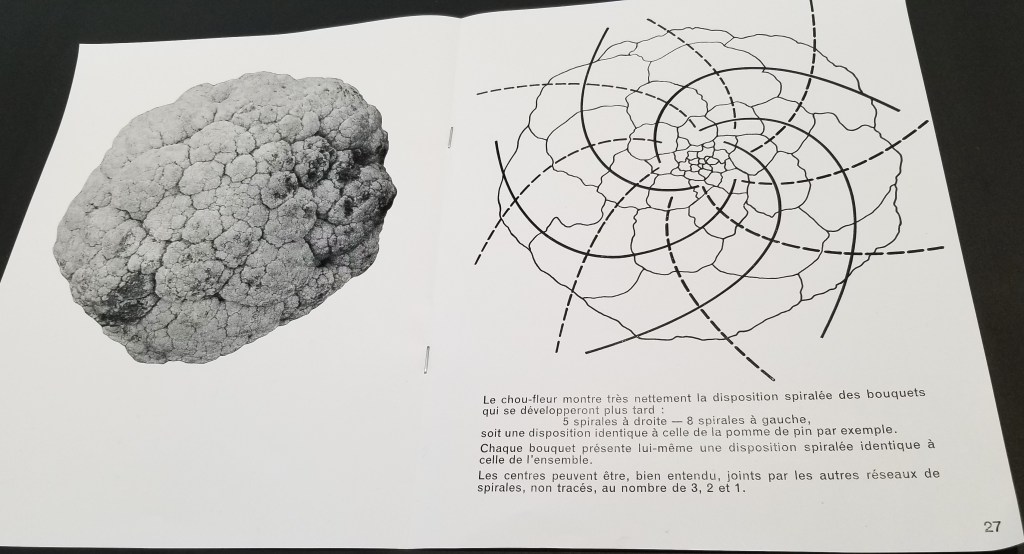 Le chou-fleur montre très nettement la disposition spiralée des bouquets qui se développeront plus tard :

5 spirales à droite — 8 spirales à gauche,

soit une disposition identique à celle de la pomme de pin par exemple.

Chaque bouquet présente lui-même une disposition spiralée identique à celle de l'ensemble.

Les centres peuvent être, bien entendu, joints par les autres réseaux de spirales, non tracés, au nombre de 3, 2 et 1.

27